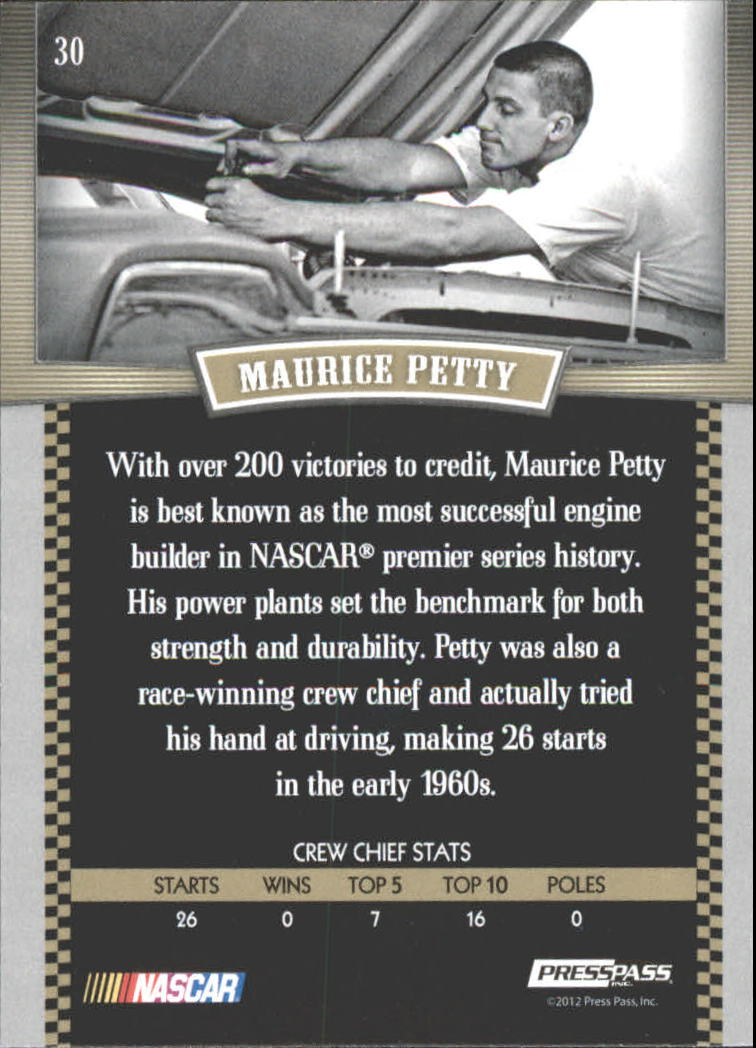 30

MAURICE PETTY

With over 200 victories to credit, Maurice Petty is best known as the most successful engine builder in NASCAR® premier series history. His power plants set the benchmark for both strength and durability. Petty was also a race-winning crew chief and actually tried his hand at driving, making 26 starts in the early 1960s.

CREW CHIEF STATS

| STARTS | WINS | TOP 5 | TOP 10 | POLES |
|---|---|---|---|---|
| 26 | 0 | 7 | 16 | 0 |

NASCAR

PRESSPASS INC.
©2012 Press Pass, Inc.